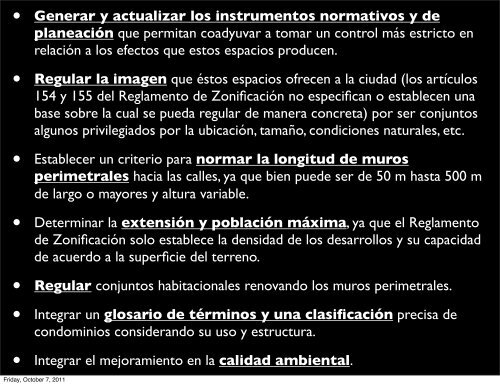 • Generar y actualizar los instrumentos normativos y de planeación que permitan coadyuvar a tomar un control más estricto en relación a los efectos que estos espacios producen.

• Regular la imagen que éstos espacios ofrecen a la ciudad (los artículos 154 y 155 del Reglamento de Zonificación no especifican o establecen una base sobre la cual se pueda regular de manera concreta) por ser conjuntos algunos privilegiados por la ubicación, tamaño, condiciones naturales, etc.

• Establecer un criterio para normar la longitud de muros perimetrales hacia las calles, ya que bien puede ser de 50 m hasta 500 m de largo o mayores y altura variable.

• Determinar la extensión y población máxima, ya que el Reglamento de Zonificación solo establece la densidad de los desarrollos y su capacidad de acuerdo a la superficie del terreno.

• Regular conjuntos habitacionales renovando los muros perimetrales.

• Integrar un glosario de términos y una clasificación precisa de condominios considerando su uso y estructura.

• Integrar el mejoramiento en la calidad ambiental.

Friday, October 7, 2011